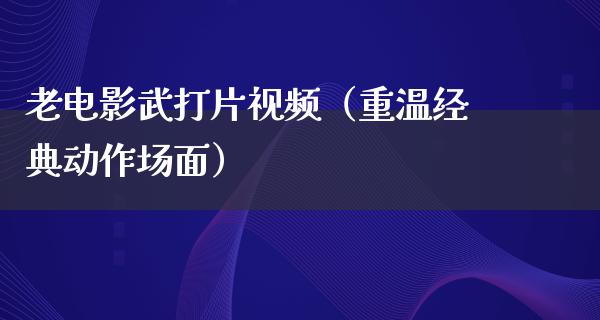 老电影武打片视频（重温经典动作场面）